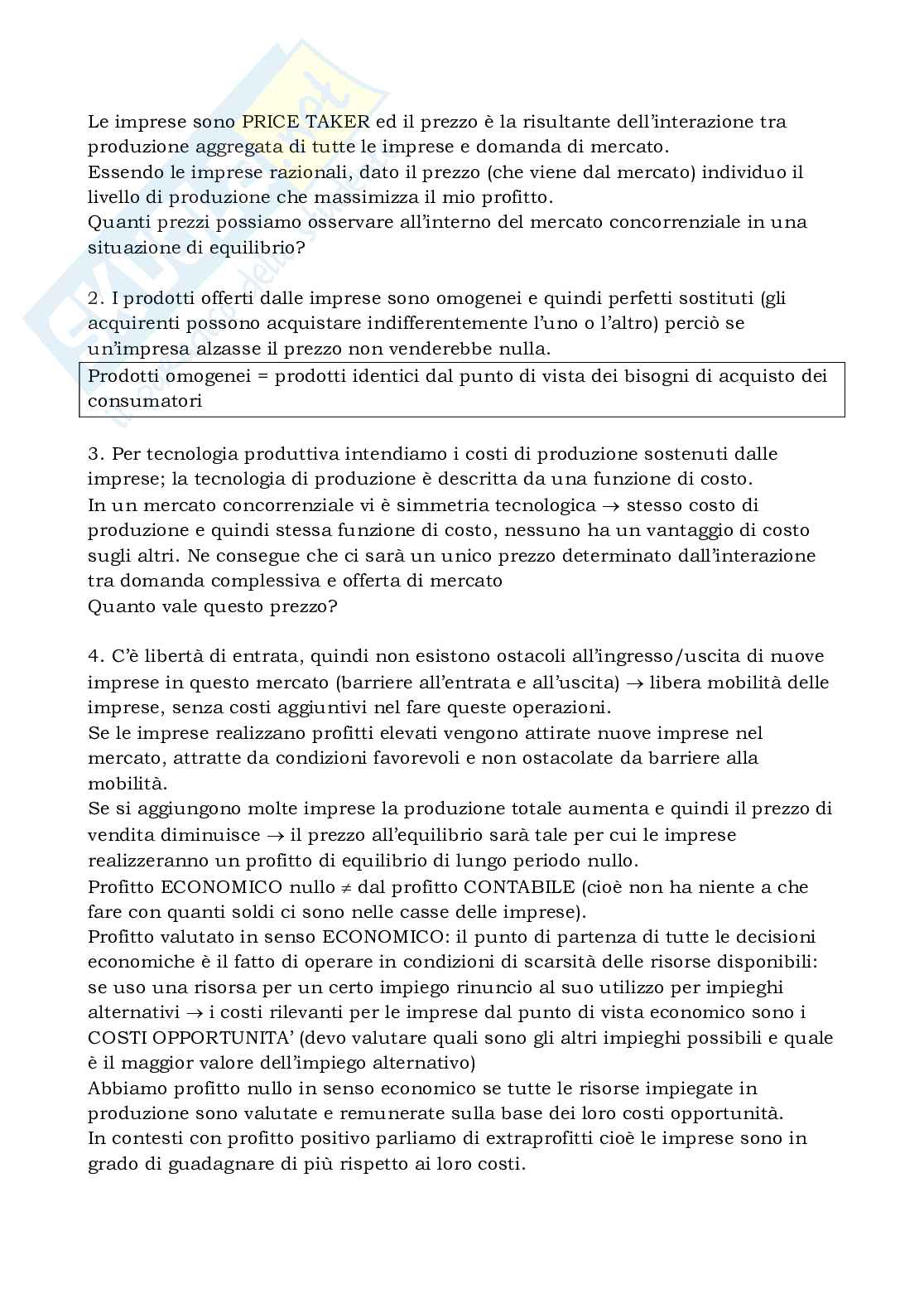 Le imprese sono PRICE TAKER ed il prezzo è la risultante dell'interazione tra produzione aggregata di tutte le imprese e domanda di mercato.
Essendo le imprese razionali, dato il prezzo (che viene dal mercato) individuo il livello di produzione che massimizza il mio profitto.
Quanti prezzi possiamo osservare all'interno del mercato concorrenziale in una situazione di equilibrio?

2. I prodotti offerti dalle imprese sono omogenei e quindi perfetti sostituti (gli acquirenti possono acquistare indifferentemente l'uno o l'altro) perciò se un'impresa alzasse il prezzo non venderebbe nulla.

Prodotti omogenei = prodotti identici dal punto di vista dei bisogni di acquisto dei consumatori

3. Per tecnologia produttiva intendiamo i costi di produzione sostenuti dalle imprese; la tecnologia di produzione è descritta da una funzione di costo.
In un mercato concorrenziale vi è simmetria tecnologica → stesso costo di produzione e quindi stessa funzione di costo, nessuno ha un vantaggio di costo sugli altri. Ne consegue che ci sarà un unico prezzo determinato dall'interazione tra domanda complessiva e offerta di mercato
Quanto vale questo prezzo?

4. C'è libertà di entrata, quindi non esistono ostacoli all'ingresso/uscita di nuove imprese in questo mercato (barriere all'entrata e all'uscita) → libera mobilità delle imprese, senza costi aggiuntivi nel fare queste operazioni.
Se le imprese realizzano profitti elevati vengono attirate nuove imprese nel mercato, attratte da condizioni favorevoli e non ostacolate da barriere alla mobilità.
Se si aggiungono molte imprese la produzione totale aumenta e quindi il prezzo di vendita diminuisce → il prezzo all'equilibrio sarà tale per cui le imprese realizzeranno un profitto di equilibrio di lungo periodo nullo.
Profitto ECONOMICO nullo ≠ dal profitto CONTABILE (cioè non ha niente a che fare con quanti soldi ci sono nelle casse delle imprese).
Profitto valutato in senso ECONOMICO: il punto di partenza di tutte le decisioni economiche è il fatto di operare in condizioni di scarsità delle risorse disponibili: se uso una risorsa per un certo impiego rinuncio al suo utilizzo per impieghi alternativi → i costi rilevanti per le imprese dal punto di vista economico sono i COSTI OPPORTUNITA' (devo valutare quali sono gli altri impieghi possibili e quale è il maggior valore dell'impiego alternativo)
Abbiamo profitto nullo in senso economico se tutte le risorse impiegate in produzione sono valutate e remunerate sulla base dei loro costi opportunità.
In contesti con profitto positivo parliamo di extraprofitti cioè le imprese sono in grado di guadagnare di più rispetto ai loro costi.